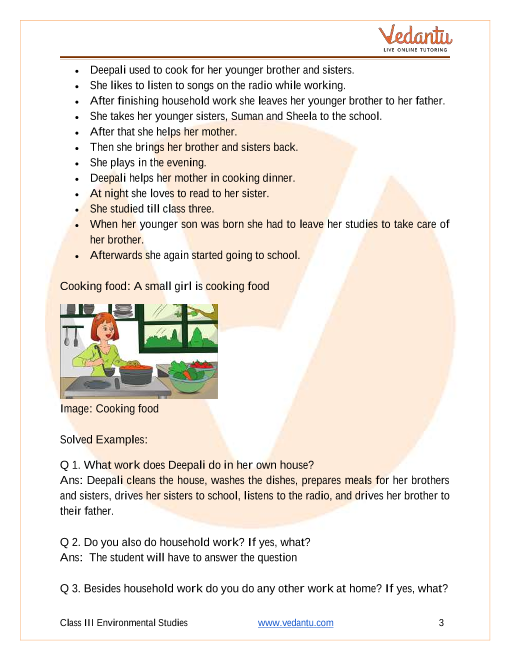 Vedantu
LIVE ONLINE TUTORING

- Deepali used to cook for her younger brother and sisters.
- She likes to listen to songs on the radio while working.
- After finishing household work she leaves her younger brother to her father.
- She takes her younger sisters, Suman and Sheela to the school.
- After that she helps her mother.
- Then she brings her brother and sisters back.
- She plays in the evening.
- Deepali helps her mother in cooking dinner.
- At night she loves to read to her sister.
- She studied till class three.
- When her younger son was born she had to leave her studies to take care of her brother.
- Afterwards she again started going to school.

Cooking food: A small girl is cooking food

Image: Cooking food

Solved Examples:

Q 1. What work does Deepali do in her own house?
Ans: Deepali cleans the house, washes the dishes, prepares meals for her brothers and sisters, drives her sisters to school, listens to the radio, and drives her brother to their father.

Q 2. Do you also do household work? If yes, what?
Ans: The student will have to answer the question

Q 3. Besides household work do you do any other work at home? If yes, what?

Class III Environmental Studies www.vedantu.com 3